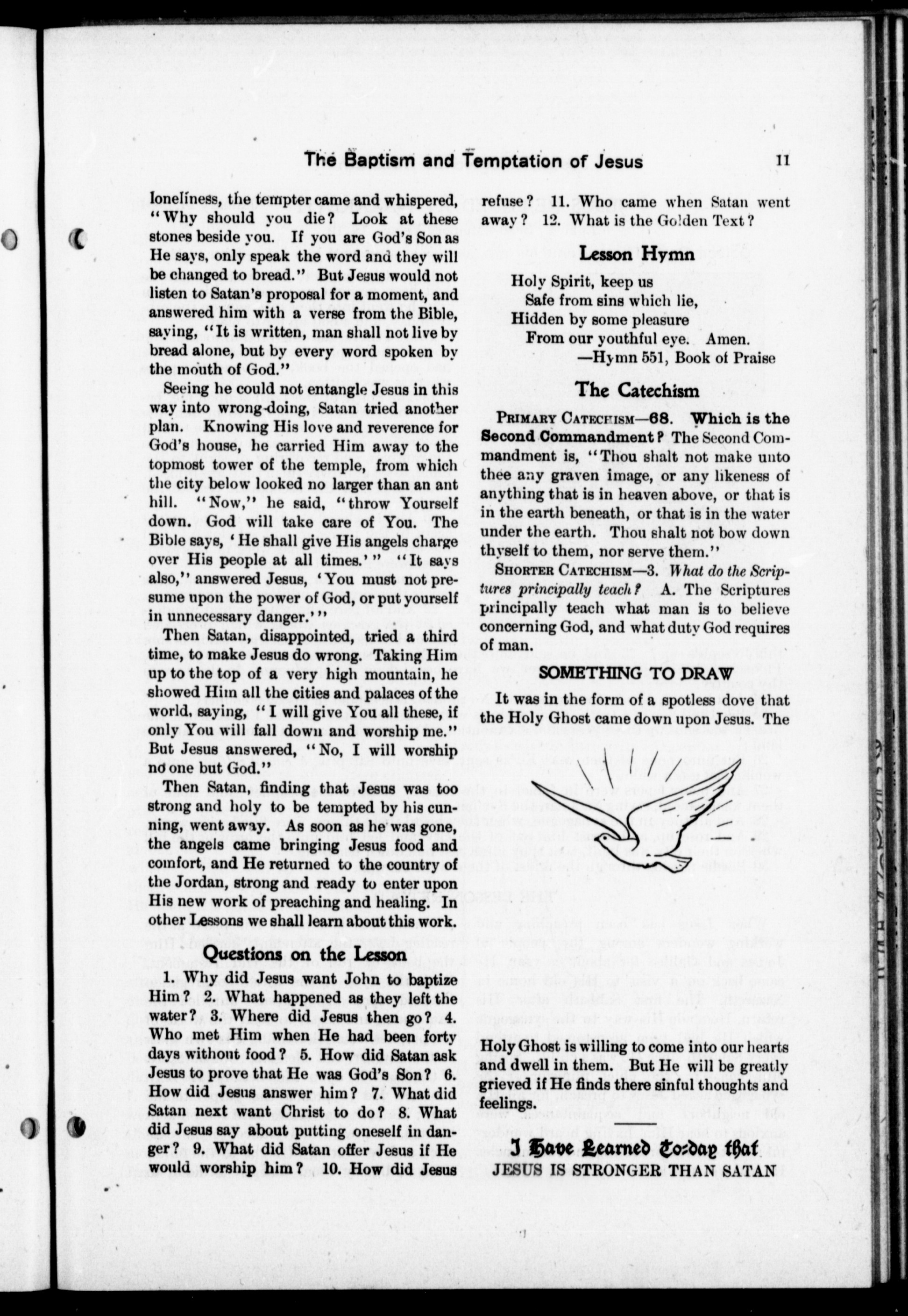 The Baptism and Temptation of Jesus 11

loneliness, the tempter came and whispered, "Why should you die? Look at these stones beside you. If you are God's Son as He says, only speak the word and they will be changed to bread." But Jesus would not listen to Satan's proposal for a moment, and answered him with a verse from the Bible, saying, "It is written, man shall not live by bread alone, but by every word spoken by the mouth of God."

Seeing he could not entangle Jesus in this way into wrong-doing, Satan tried another plan. Knowing His love and reverence for God's house, he carried Him away to the topmost tower of the temple, from which the city below looked no larger than an ant hill. "Now," he said, "throw Yourself down. God will take care of You. The Bible says, 'He shall give His angels charge over His people at all times.'" "It says also," answered Jesus, 'You must not presume upon the power of God, or put yourself in unnecessary danger.'"

Then Satan, disappointed, tried a third time, to make Jesus do wrong. Taking Him up to the top of a very high mountain, he showed Him all the cities and palaces of the world, saying, "I will give You all these, if only You will fall down and worship me." But Jesus answered, "No, I will worship no one but God."

Then Satan, finding that Jesus was too strong and holy to be tempted by his cunning, went away. As soon as he was gone, the angels came bringing Jesus food and comfort, and He returned to the country of the Jordan, strong and ready to enter upon His new work of preaching and healing. In other Lessons we shall learn about this work.

Questions on the Lesson

1. Why did Jesus want John to baptize Him? 2. What happened as they left the water? 3. Where did Jesus then go? 4. Who met Him when He had been forty days without food? 5. How did Satan ask Jesus to prove that He was God's Son? 6. How did Jesus answer him? 7. What did Satan next want Christ to do? 8. What did Jesus say about putting oneself in danger? 9. What did Satan offer Jesus if He would worship him? 10. How did Jesus refuse? 11. Who came when Satan went away? 12. What is the Golden Text?

Lesson Hymn

Holy Spirit, keep us
Safe from sins which lie,
Hidden by some pleasure
From our youthful eye. Amen.
—Hymn 551, Book of Praise

The Catechism

PRIMARY CATECHISM—68. Which is the Second Commandment? The Second Commandment is, "Thou shalt not make unto thee any graven image, or any likeness of anything that is in heaven above, or that is in the earth beneath, or that is in the water under the earth. Thou shalt not bow down thyself to them, nor serve them."

SHORTER CATECHISM—3. What do the Scriptures principally teach? A. The Scriptures principally teach what man is to believe concerning God, and what duty God requires of man.

SOMETHING TO DRAW

It was in the form of a spotless dove that the Holy Ghost came down upon Jesus. The Holy Ghost is willing to come into our hearts and dwell in them. But He will be greatly grieved if He finds there sinful thoughts and feelings.

I Have Learned To-day that
JESUS IS STRONGER THAN SATAN